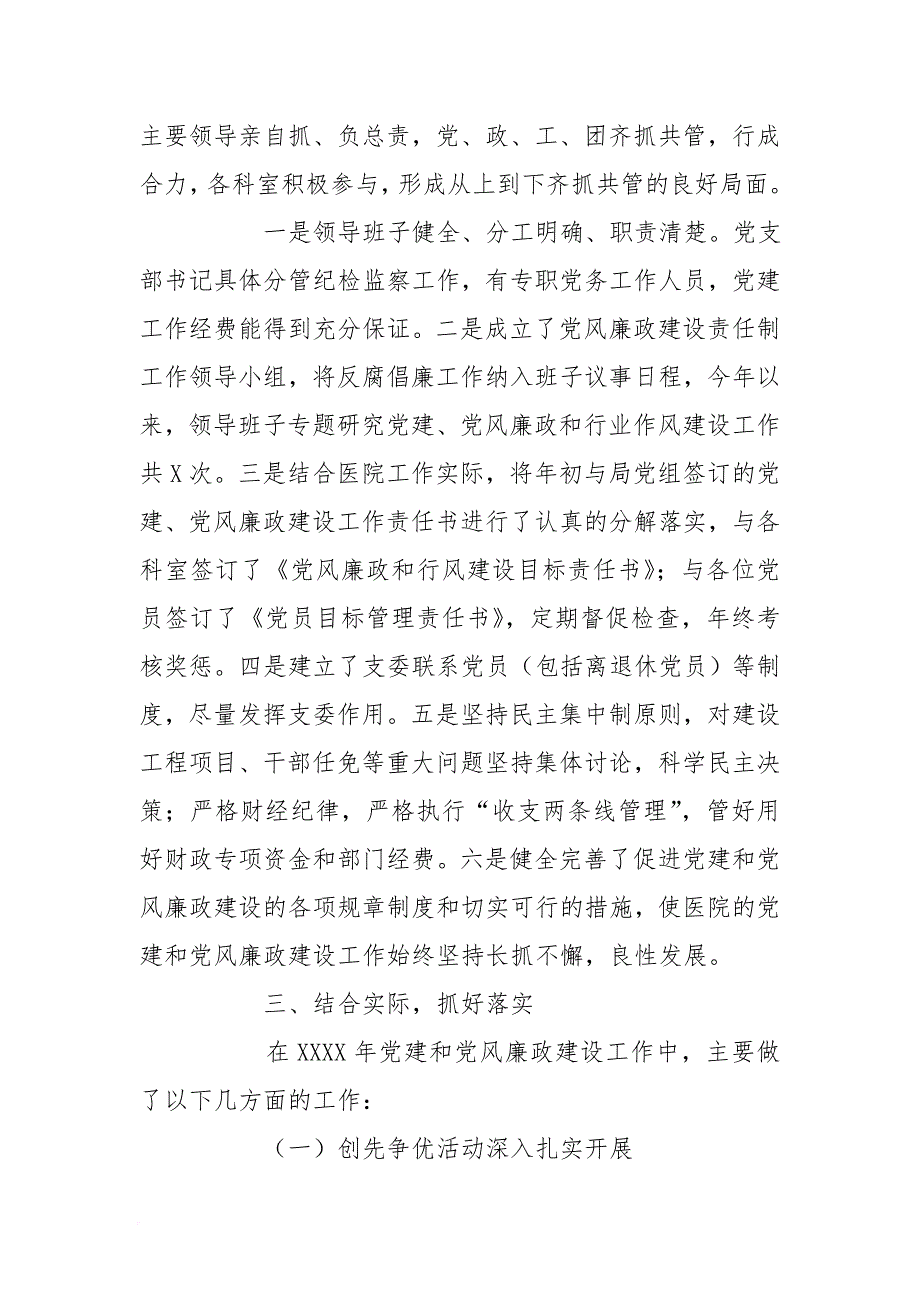 主要领导亲自抓、负总责，党、政、工、团齐抓共管，行成合力，各科室积极参与，形成从上到下齐抓共管的良好局面。

一是领导班子健全、分工明确、职责清楚。党支部书记具体分管纪检监察工作，有专职党务工作人员，党建工作经费能得到充分保证。二是成立了党风廉政建设责任制工作领导小组，将反腐倡廉工作纳入班子议事日程，今年以来，领导班子专题研究党建、党风廉政和行业作风建设工作共X次。三是结合医院工作实际，将年初与局党组签订的党建、党风廉政建设工作责任书进行了认真的分解落实，与各科室签订了《党风廉政和行风建设目标责任书》；与各位党员签订了《党员目标管理责任书》，定期督促检查，年终考核奖惩。四是建立了支委联系党员（包括离退休党员）等制度，尽量发挥支委作用。五是坚持民主集中制原则，对建设工程项目、干部任免等重大问题坚持集体讨论，科学民主决策；严格财经纪律，严格执行“收支两条线管理”，管好用好财政专项资金和部门经费。六是健全完善了促进党建和党风廉政建设的各项规章制度和切实可行的措施，使医院的党建和党风廉政建设工作始终坚持长抓不懈，良性发展。

三、结合实际，抓好落实

在XXXX年党建和党风廉政建设工作中，主要做了以下几方面的工作：

（一）创先争优活动深入扎实开展